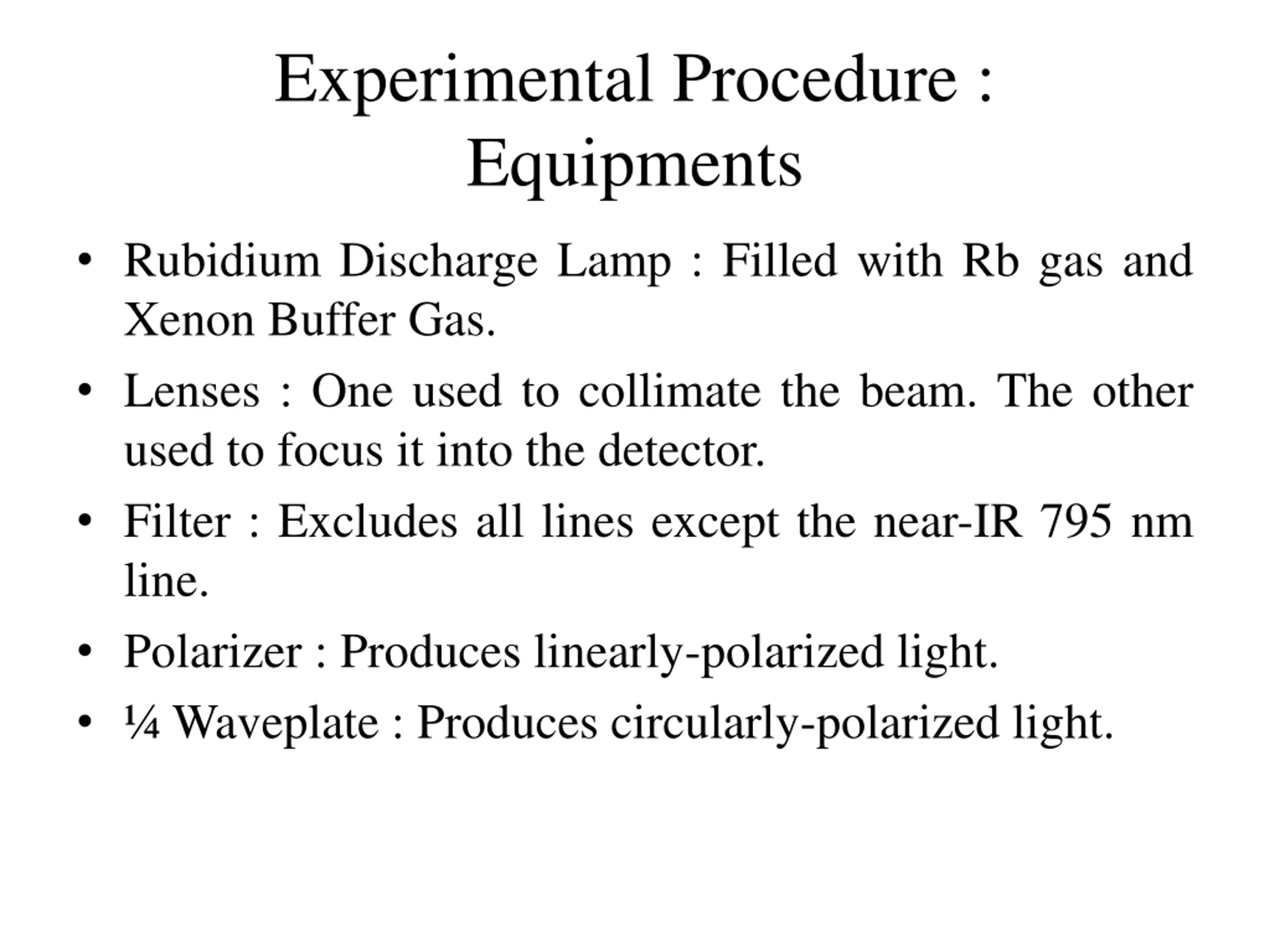 Experimental Procedure : Equipments

• Rubidium Discharge Lamp : Filled with Rb gas and Xenon Buffer Gas.

• Lenses : One used to collimate the beam. The other used to focus it into the detector.

• Filter : Excludes all lines except the near-IR 795 nm line.

• Polarizer : Produces linearly-polarized light.

• ¼ Waveplate : Produces circularly-polarized light.